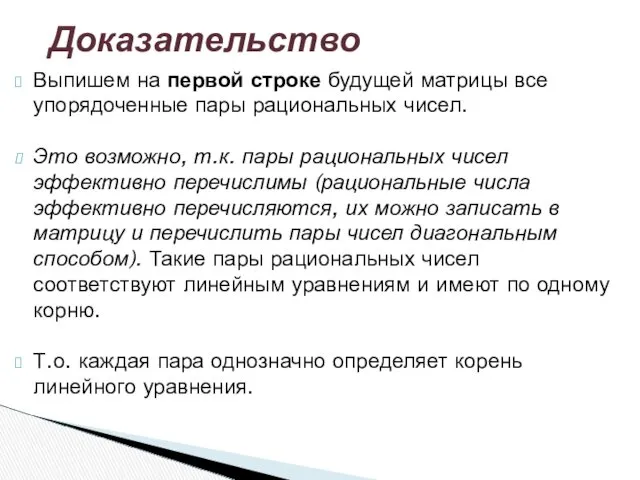 Доказательство

Выпишем на первой строке будущей матрицы все упорядоченные пары рациональных чисел.

Это возможно, т.к. пары рациональных чисел эффективно перечислимы (рациональные числа эффективно перечисляются, их можно записать в матрицу и перечислить пары чисел диагональным способом). Такие пары рациональных чисел соответствуют линейным уравнениям и имеют по одному корню.

Т.о. каждая пара однозначно определяет корень линейного уравнения.